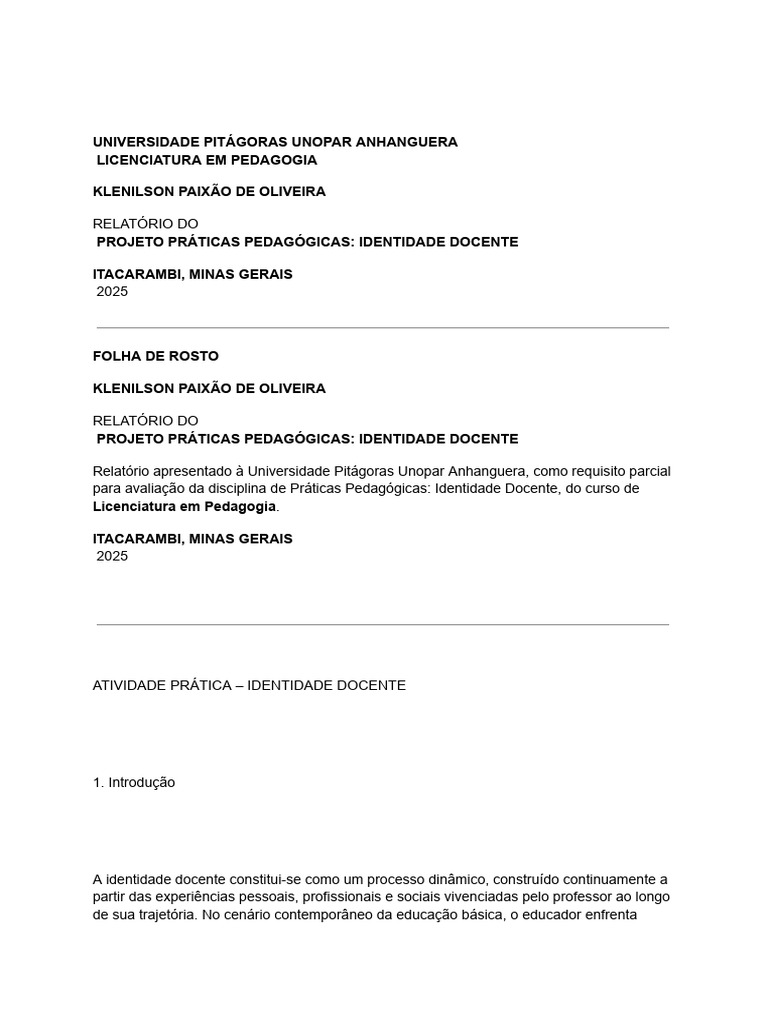 UNIVERSIDADE PITÁGORAS UNOPAR ANHANGUERA
LICENCIATURA EM PEDAGOGIA

KLENILSON PAIXÃO DE OLIVEIRA

RELATÓRIO DO
PROJETO PRÁTICAS PEDAGÓGICAS: IDENTIDADE DOCENTE

ITACARAMBI, MINAS GERAIS
2025

FOLHA DE ROSTO

KLENILSON PAIXÃO DE OLIVEIRA

RELATÓRIO DO
PROJETO PRÁTICAS PEDAGÓGICAS: IDENTIDADE DOCENTE

Relatório apresentado à Universidade Pitágoras Unopar Anhanguera, como requisito parcial para avaliação da disciplina de Práticas Pedagógicas: Identidade Docente, do curso de Licenciatura em Pedagogia.

ITACARAMBI, MINAS GERAIS
2025

ATIVIDADE PRÁTICA – IDENTIDADE DOCENTE

1. Introdução

A identidade docente constitui-se como um processo dinâmico, construído continuamente a partir das experiências pessoais, profissionais e sociais vivenciadas pelo professor ao longo de sua trajetória. No cenário contemporâneo da educação básica, o educador enfrenta